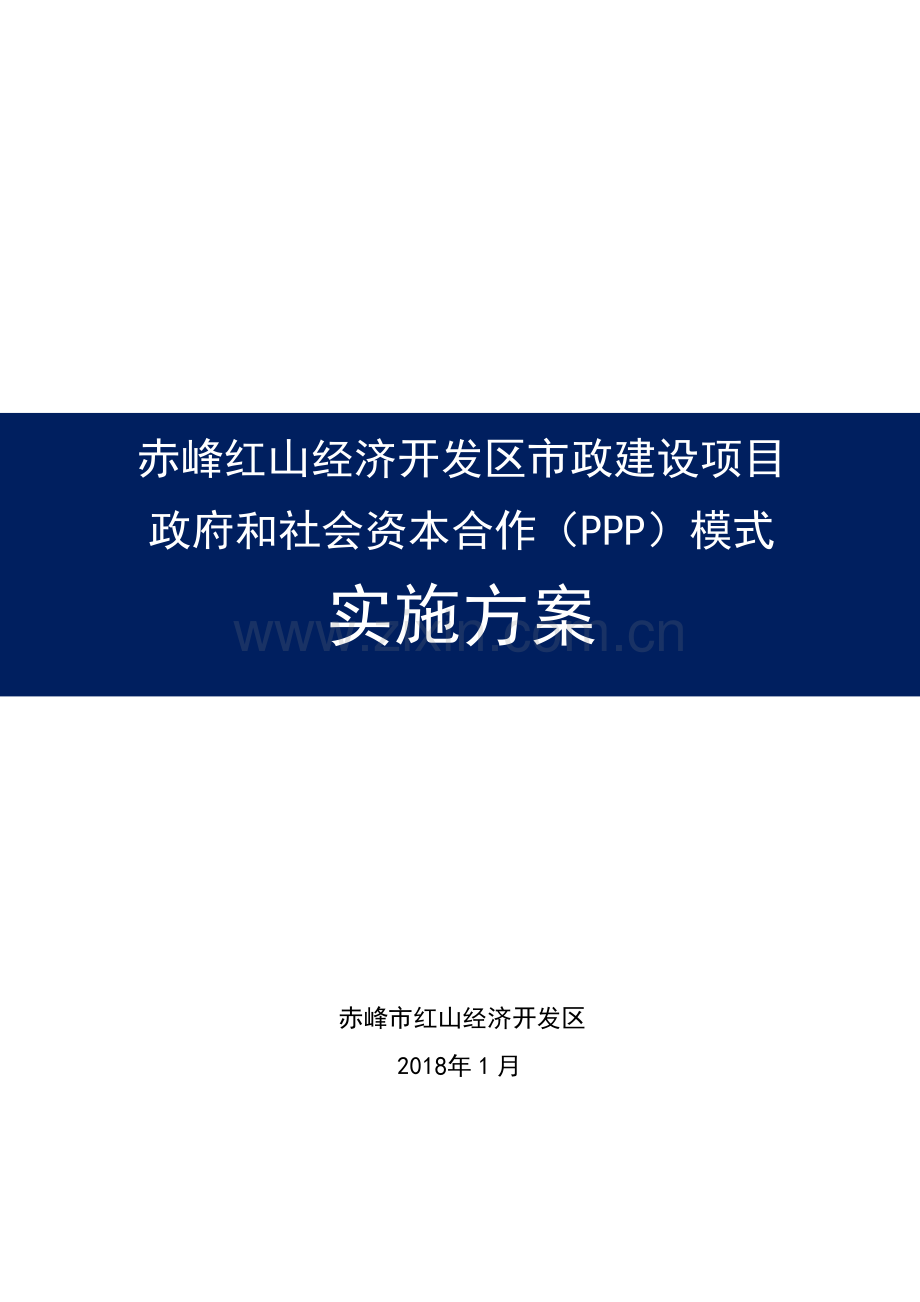 赤峰红山经济开发区市政建设项目
政府和社会资本合作（PPP）模式
实施方案

www.zixin.com.cn

赤峰市红山经济开发区
2018年1月